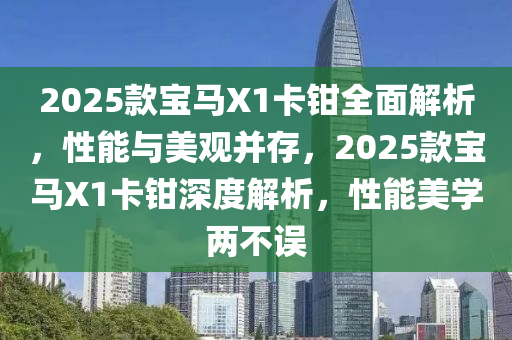 2025款宝马X1卡钳全面解析，性能与美观并存，2025款宝马X1卡钳深度解析，性能美学两不误